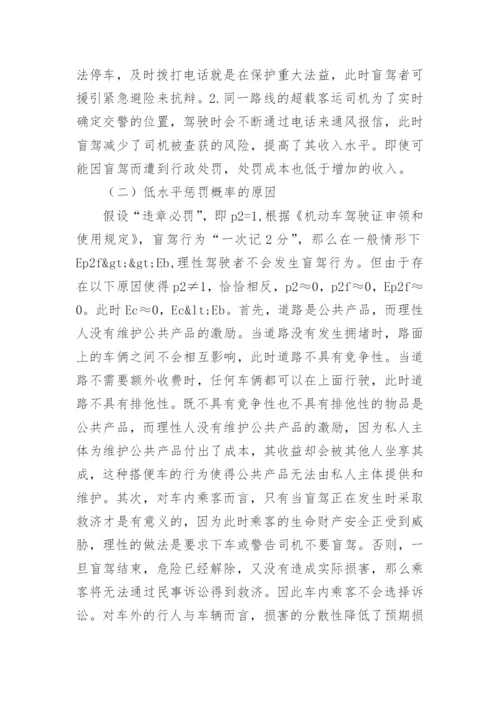 法停车，及时拨打电话就是在保护重大法益，此时盲驾者可援引紧急避险来抗辩。2.同一路线的超载客运司机为了实时确定交警的位置，驾驶时会不断通过电话来通风报信，此时盲驾减少了司机被查获的风险，提高了其收入水平。即使可能因盲驾而遭到行政处罚，处罚成本也低于增加的收入。

（二）低水平惩罚概率的原因

假设“违章必罚”，即 p2=1，根据《机动车驾驶证申领和使用规定》，盲驾行为“一次记 2 分”，那么在一般情形下 Ep2f&gt;&gt;Eb，理性驾驶者不会发生盲驾行为。但由于存在以下原因使得 p2≠1，恰恰相反，p2≈0，p2f≈0，Ep2f≈0。此时 Ec≈0，Ec&lt;Eb。首先，道路是公共产品，而理性人没有维护公共产品的激励。当道路没有发生拥堵时，路面上的车俩之间不会相互影响，此时道路不具有竞争性。当道路不需要额外收费时，任何车俩都可以在上面行驶，此时道路不具有排他性。既不具有竞争性也不具有排他性的物品是公共产品，而理性人没有维护公共产品的激励，因为私人主体为维护公共产品付出了成本，其收益却会被其他人坐享其成，这种搭便车的行为使得公共产品无法由私人主体提供和维护。其次，对车内乘客而言，只有当盲驾正在发生时采取救济才是有意义的，因为此时乘客的生命财产安全正受到威胁，理性的做法是要求下车或警告司机不要盲驾。否则，一旦盲驾结束，危险已经解除，又没有造成实际损害，那么乘客将无法通过民事诉讼得到救济。因此车内乘客不会选择诉讼。对车外的行人与车辆而言，损害的分散性降低了预期损